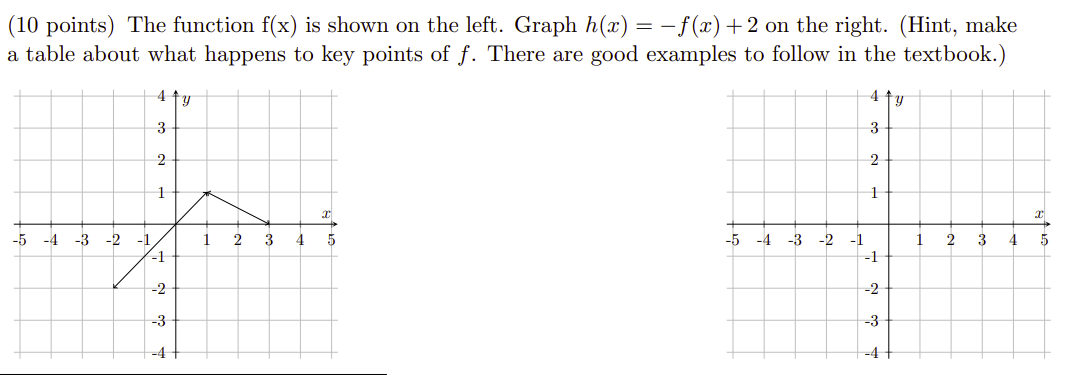 (10 points) The function f(x) is shown on the left. Graph $h(x) = -f(x) + 2$ on the right. (Hint, make a table about what happens to key points of $f$. There are good examples to follow in the textbook.)

4 $y$
3
2
1
$x$
-5 -4 -3 -2 -1 1 2 3 4 5
-1
-2
-3
-4

4 $y$
3
2
1
$x$
-5 -4 -3 -2 -1 1 2 3 4 5
-1
-2
-3
-4